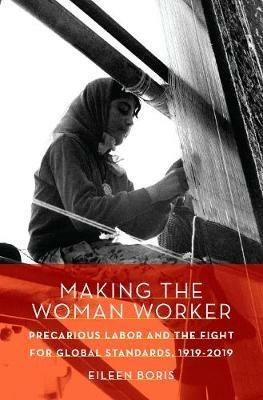 MAKING THE WOMAN WORKER

PRECARIOUS LABOR AND THE FIGHT FOR GLOBAL STANDARDS, 1919-2019

EILEEN BORIS